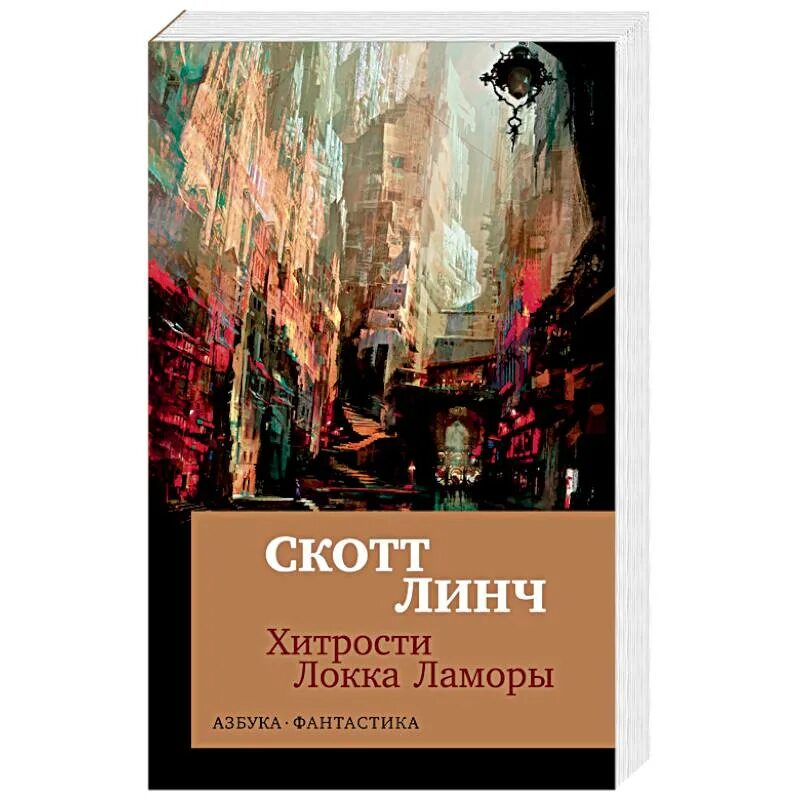 СКОТТ
ЛИНЧ

Хитрости
Локка Ламоры

АЗБУКА · ФАНТАСТИКА